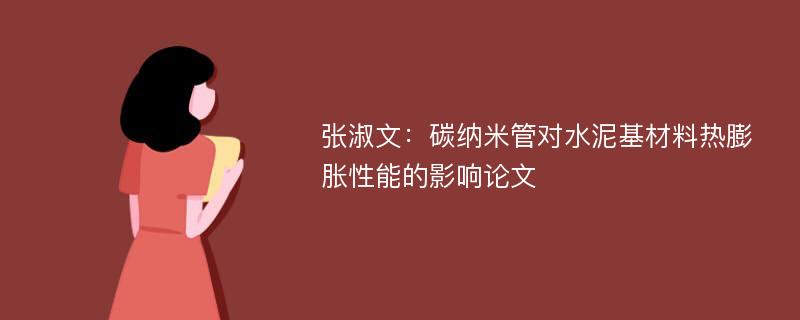 张淑文：碳纳米管对水泥基材料热膨胀性能的影响论文